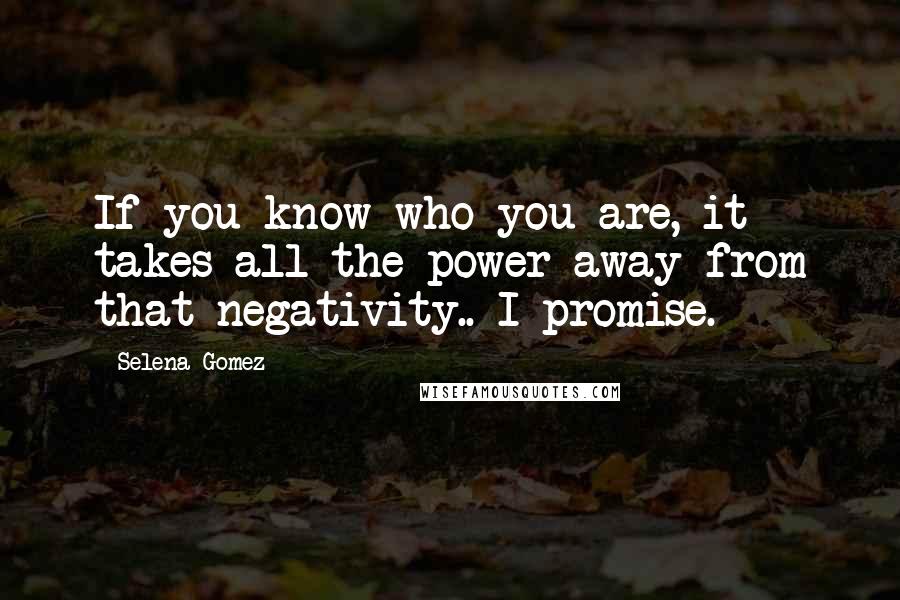 If you know who you are, it takes all the power away from that negativity.. I promise.

Selena Gomez

WISEFAMOUSQUOTES.COM